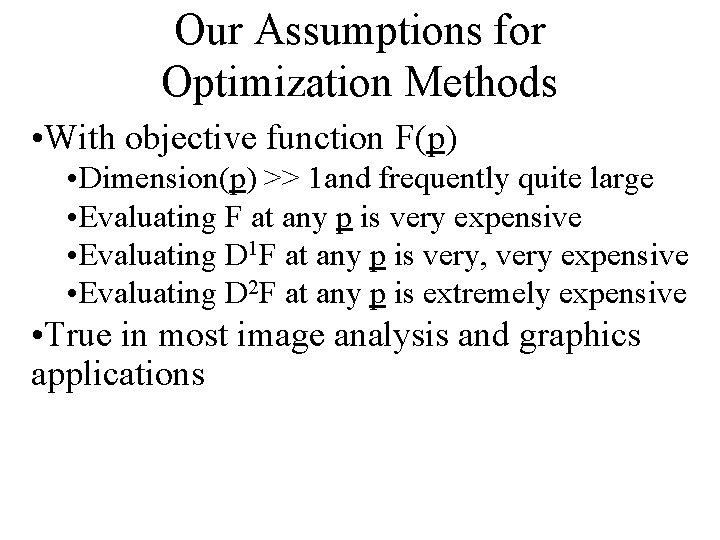 Our Assumptions for Optimization Methods

• With objective function F(p)

• Dimension(p) >> 1and frequently quite large

• Evaluating F at any p is very expensive

• Evaluating $D^1F$ at any p is very, very expensive

• Evaluating $D^2F$ at any p is extremely expensive

• True in most image analysis and graphics applications